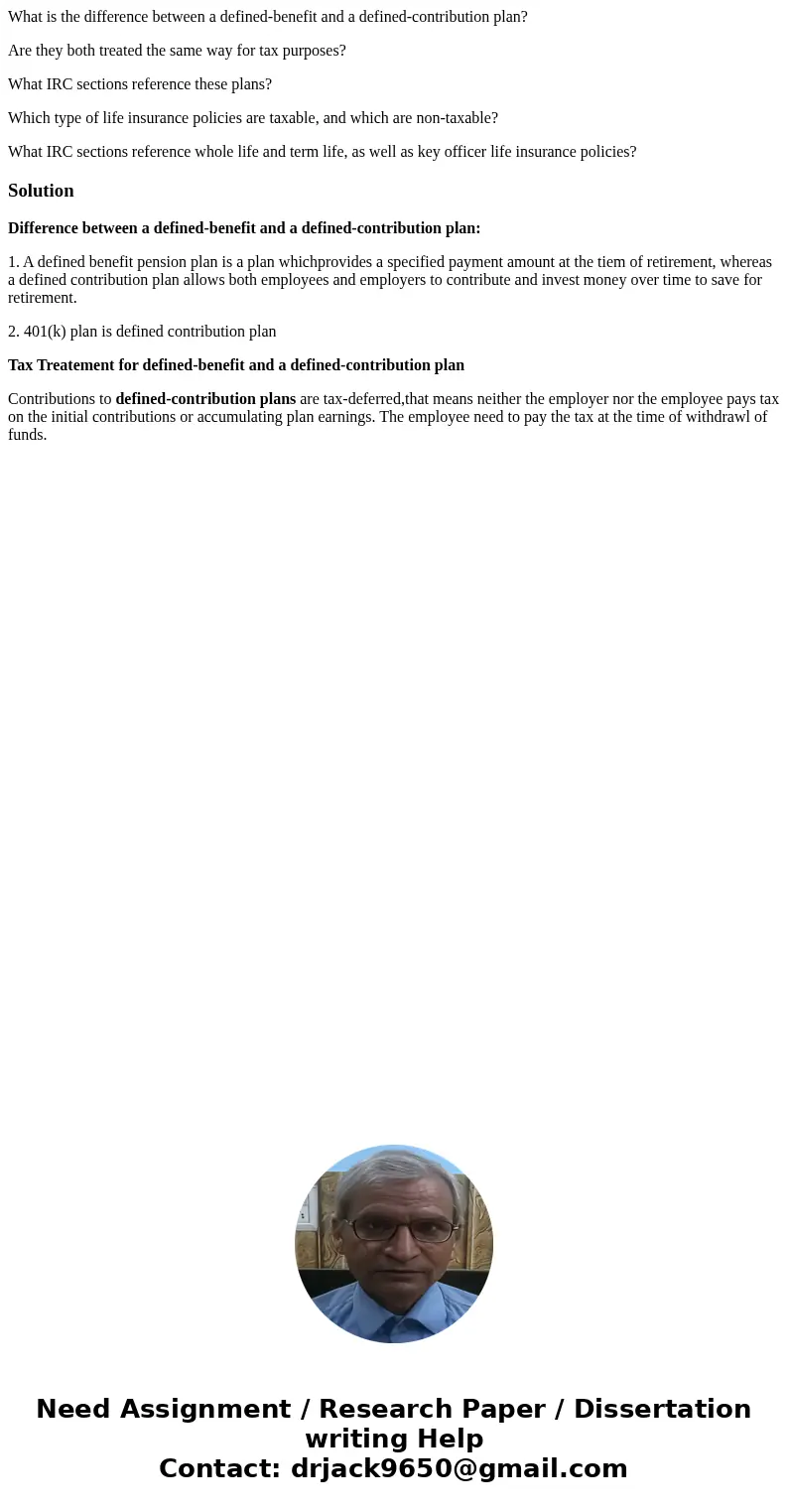 What is the difference between a defined-benefit and a defined-contribution plan?

Are they both treated the same way for tax purposes?

What IRC sections reference these plans?

Which type of life insurance policies are taxable, and which are non-taxable?

What IRC sections reference whole life and term life, as well as key officer life insurance policies?

Solution

Difference between a defined-benefit and a defined-contribution plan:

1. A defined benefit pension plan is a plan whichprovides a specified payment amount at the tiem of retirement, whereas a defined contribution plan allows both employees and employers to contribute and invest money over time to save for retirement.

2. 401(k) plan is defined contribution plan

Tax Treatement for defined-benefit and a defined-contribution plan

Contributions to defined-contribution plans are tax-deferred,that means neither the employer nor the employee pays tax on the initial contributions or accumulating plan earnings. The employee need to pay the tax at the time of withdrawl of funds.

Need Assignment / Research Paper / Dissertation writing Help
Contact: drjack9650@gmail.com